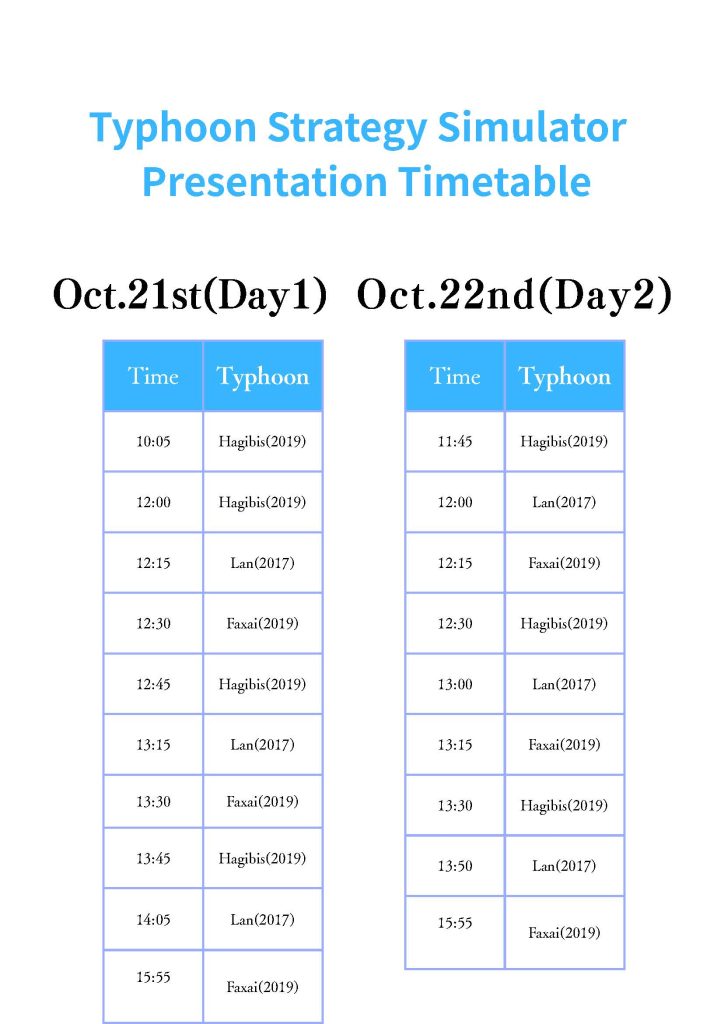 Typhoon Strategy Simulator
Presentation Timetable

Oct.21st(Day1)

| Time | Typhoon |
|---|---|
| 10:05 | Hagibis(2019) |
| 12:00 | Hagibis(2019) |
| 12:15 | Lan(2017) |
| 12:30 | Faxai(2019) |
| 12:45 | Hagibis(2019) |
| 13:15 | Lan(2017) |
| 13:30 | Faxai(2019) |
| 13:45 | Hagibis(2019) |
| 14:05 | Lan(2017) |
| 15:55 | Faxai(2019) |

Oct.22nd(Day2)

| Time | Typhoon |
|---|---|
| 11:45 | Hagibis(2019) |
| 12:00 | Lan(2017) |
| 12:15 | Faxai(2019) |
| 12:30 | Hagibis(2019) |
| 13:00 | Lan(2017) |
| 13:15 | Faxai(2019) |
| 13:30 | Hagibis(2019) |
| 13:50 | Lan(2017) |
| 15:55 | Faxai(2019) |